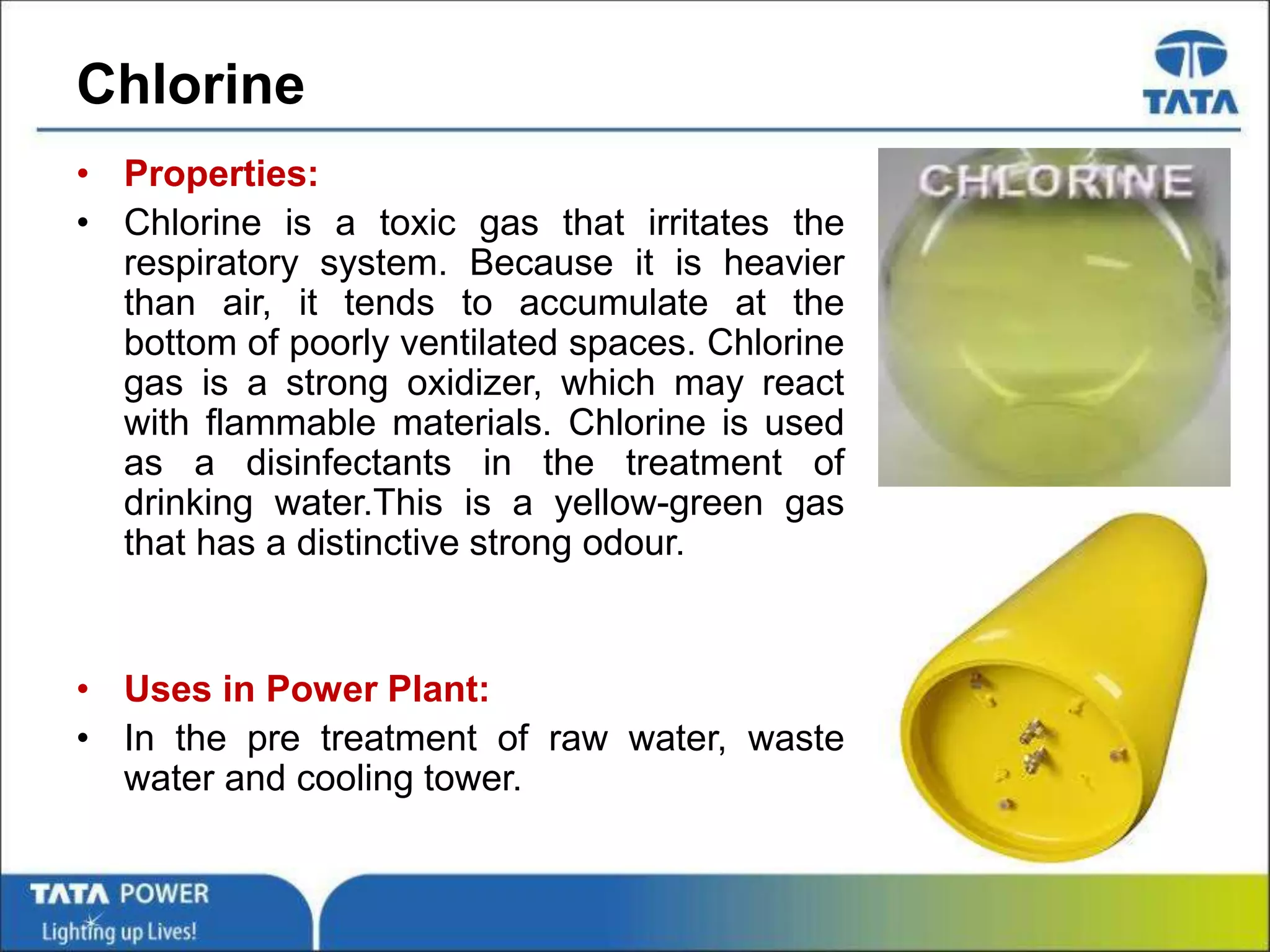 Chlorine

TATA

• Properties:

• Chlorine is a toxic gas that irritates the respiratory system. Because it is heavier than air, it tends to accumulate at the bottom of poorly ventilated spaces. Chlorine gas is a strong oxidizer, which may react with flammable materials. Chlorine is used as a disinfectants in the treatment of drinking water.This is a yellow-green gas that has a distinctive strong odour.

CHLORINE

• Uses in Power Plant:

• In the pre treatment of raw water, waste water and cooling tower.

TATA POWER
Lighting up Lives!